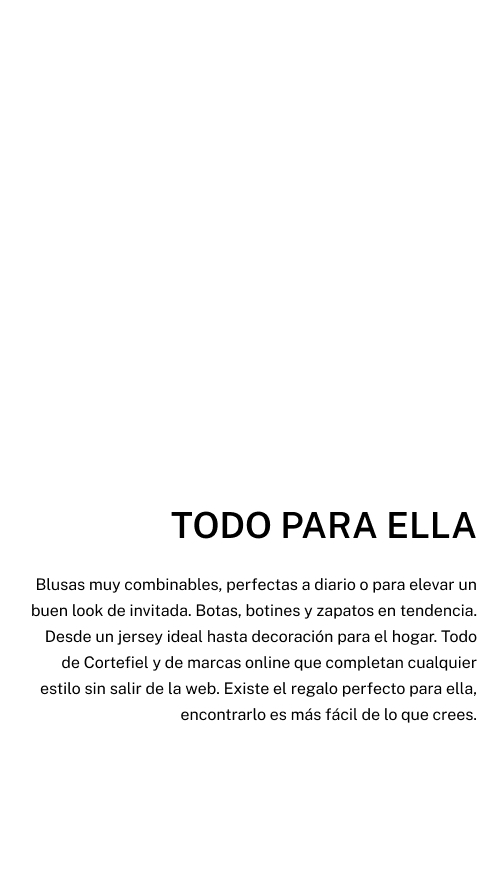 TODO PARA ELLA

Blusas muy combinables, perfectas a diario o para elevar un buen look de invitada. Botas, botines y zapatos en tendencia. Desde un jersey ideal hasta decoración para el hogar. Todo de Cortefiel y de marcas online que completan cualquier estilo sin salir de la web. Existe el regalo perfecto para ella, encontrarlo es más fácil de lo que crees.